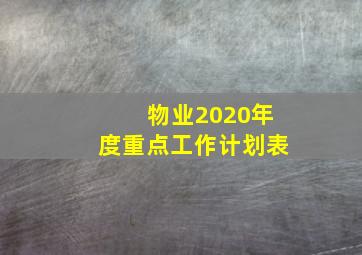 物业2020年度重点工作计划表